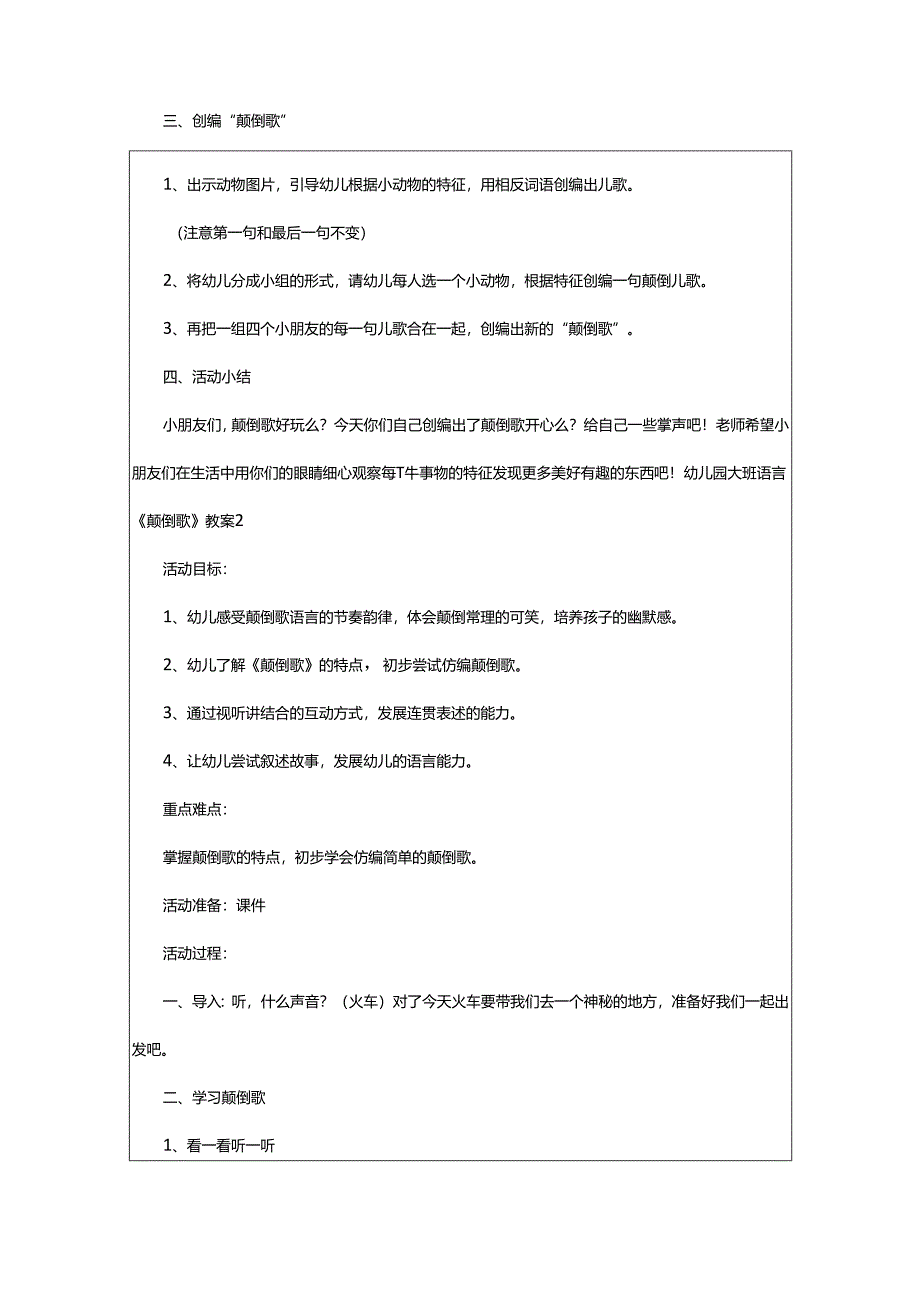 三、创编“颠倒歌”

1、出示动物图片，引导幼儿根据小动物的特征，用相反词语创编出儿歌。

（注意第一句和最后一句不变）

2、将幼儿分成小组的形式，请幼儿每人选一个小动物，根据特征创编一句颠倒儿歌。

3、再把一组四个小朋友的每一句儿歌合在一起，创编出新的“颠倒歌”。

四、活动小结

小朋友们，颠倒歌好玩么？今天你们自己创编出了颠倒歌开心么？给自己一些掌声吧！老师希望小朋友们在生活中用你们的眼睛细心观察每T牛事物的特征发现更多美好有趣的东西吧！幼儿园大班语言《颠倒歌》教案2

活动目标：

1、幼儿感受颠倒歌语言的节奏韵律，体会颠倒常理的可笑，培养孩子的幽默感。

2、幼儿了解《颠倒歌》的特点，初步尝试仿编颠倒歌。

3、通过视听讲结合的互动方式，发展连贯表述的能力。

4、让幼儿尝试叙述故事，发展幼儿的语言能力。

重点难点：

掌握颠倒歌的特点，初步学会仿编简单的颠倒歌。

活动准备：课件

活动过程：

一、导入：听，什么声音？（火车）对了今天火车要带我们去一个神秘的地方，准备好我们一起出发吧。

二、学习颠倒歌

1、看一看听一听